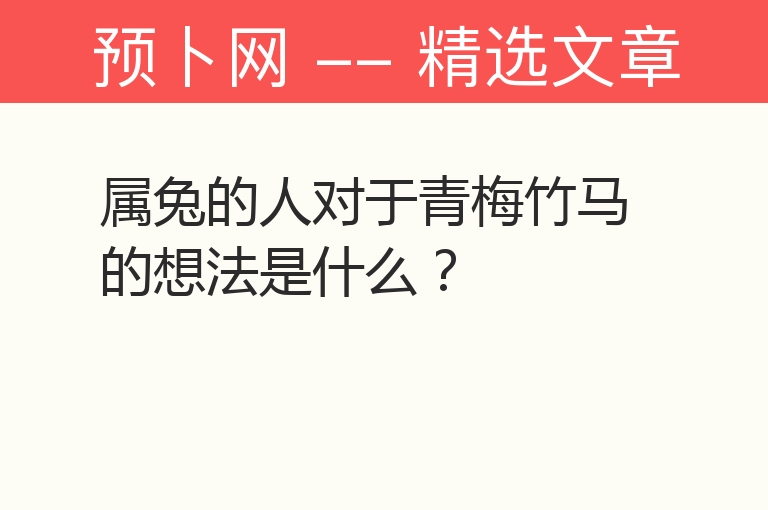 预卜网 —— 精选文章

属兔的人对于青梅竹马的想法是什么？